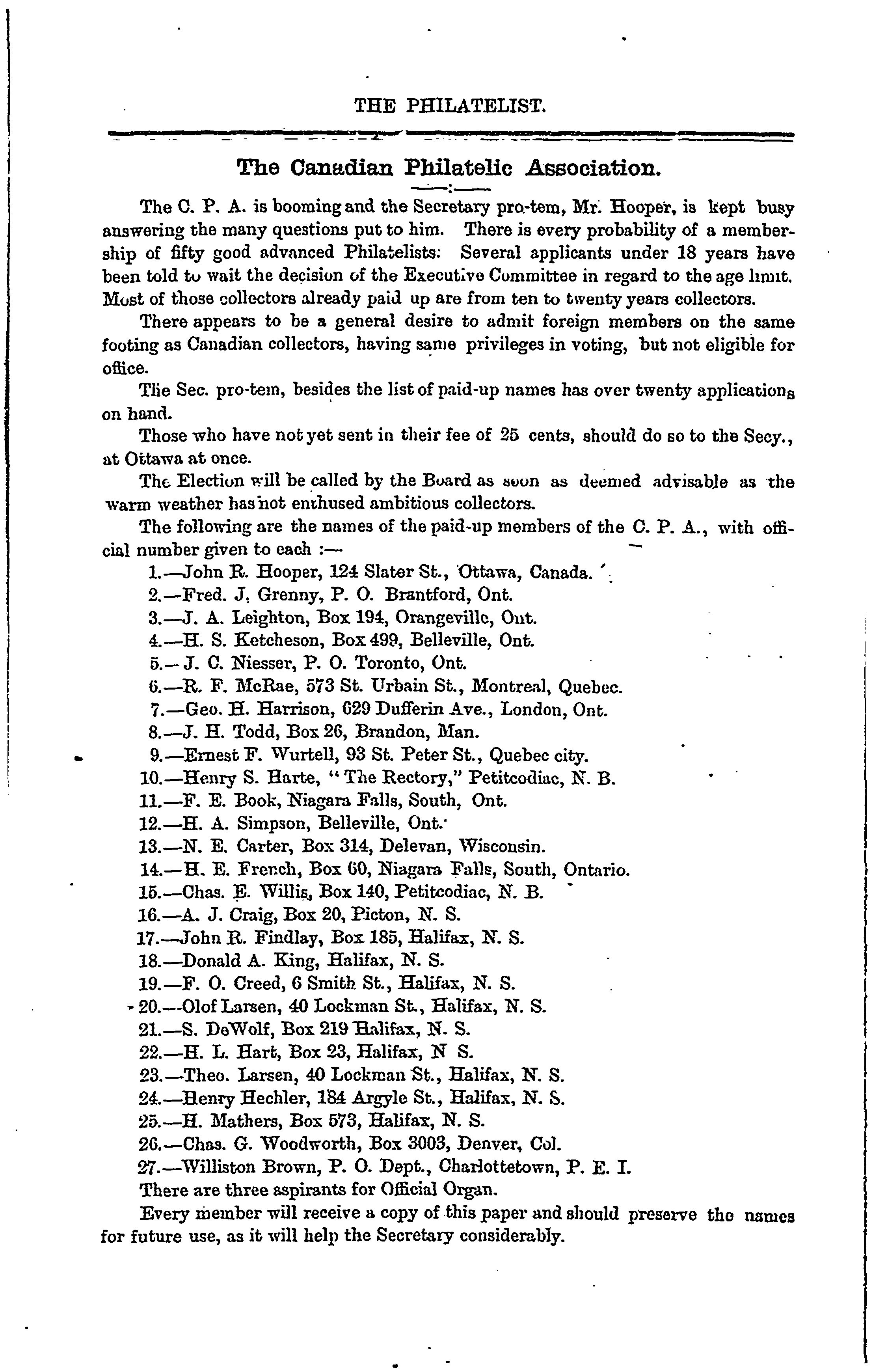 THE PHILATELIST.

The Canadian Philatelic Association.

The C. P. A. is booming and the Secretary pro-tem, Mr. Hooper, is kept busy answering the many questions put to him. There is every probability of a membership of fifty good advanced Philatelists: Several applicants under 18 years have been told to wait the decision of the Executive Committee in regard to the age limit. Most of those collectors already paid up are from ten to twenty years collectors.

There appears to be a general desire to admit foreign members on the same footing as Canadian collectors, having same privileges in voting, but not eligible for office.

The Sec. pro-tem, besides the list of paid-up names has over twenty applications on hand.

Those who have not yet sent in their fee of 25 cents, should do so to the Secy., at Ottawa at once.

The Election will be called by the Board as soon as deemed advisable as the warm weather has not enthused ambitious collectors.

The following are the names of the paid-up members of the C. P. A., with official number given to each :—

1.—John R. Hooper, 124 Slater St., Ottawa, Canada.
2.—Fred. J. Grenny, P. O. Brantford, Ont.
3.—J. A. Leighton, Box 194, Orangeville, Ont.
4.—H. S. Ketcheson, Box 499, Belleville, Ont.
5.—J. C. Niesser, P. O. Toronto, Ont.
6.—R. F. McRae, 573 St. Urbain St., Montreal, Quebec.
7.—Geo. H. Harrison, 629 Dufferin Ave., London, Ont.
8.—J. H. Todd, Box 26, Brandon, Man.
9.—Ernest F. Wurtell, 93 St. Peter St., Quebec city.
10.—Henry S. Harte, "The Rectory," Petitcodiac, N. B.
11.—F. E. Book, Niagara Falls, South, Ont.
12.—H. A. Simpson, Belleville, Ont.
13.—N. E. Carter, Box 314, Delevan, Wisconsin.
14.—H. E. French, Box 60, Niagara Falls, South, Ontario.
15.—Chas. E. Willis, Box 140, Petitcodiac, N. B.
16.—A. J. Craig, Box 20, Picton, N. S.
17.—John R. Findlay, Box 185, Halifax, N. S.
18.—Donald A. King, Halifax, N. S.
19.—F. O. Creed, 6 Smith St., Halifax, N. S.
20.—Olof Larsen, 40 Lockman St., Halifax, N. S.
21.—S. DeWolf, Box 219 Halifax, N. S.
22.—H. L. Hart, Box 23, Halifax, N S.
23.—Theo. Larsen, 40 Lockman St., Halifax, N. S.
24.—Henry Hechler, 184 Argyle St., Halifax, N. S.
25.—H. Mathers, Box 573, Halifax, N. S.
26.—Chas. G. Woodworth, Box 3003, Denver, Col.
27.—Williston Brown, P. O. Dept., Charlottetown, P. E. I.

There are three aspirants for Official Organ.

Every member will receive a copy of this paper and should preserve the names for future use, as it will help the Secretary considerably.